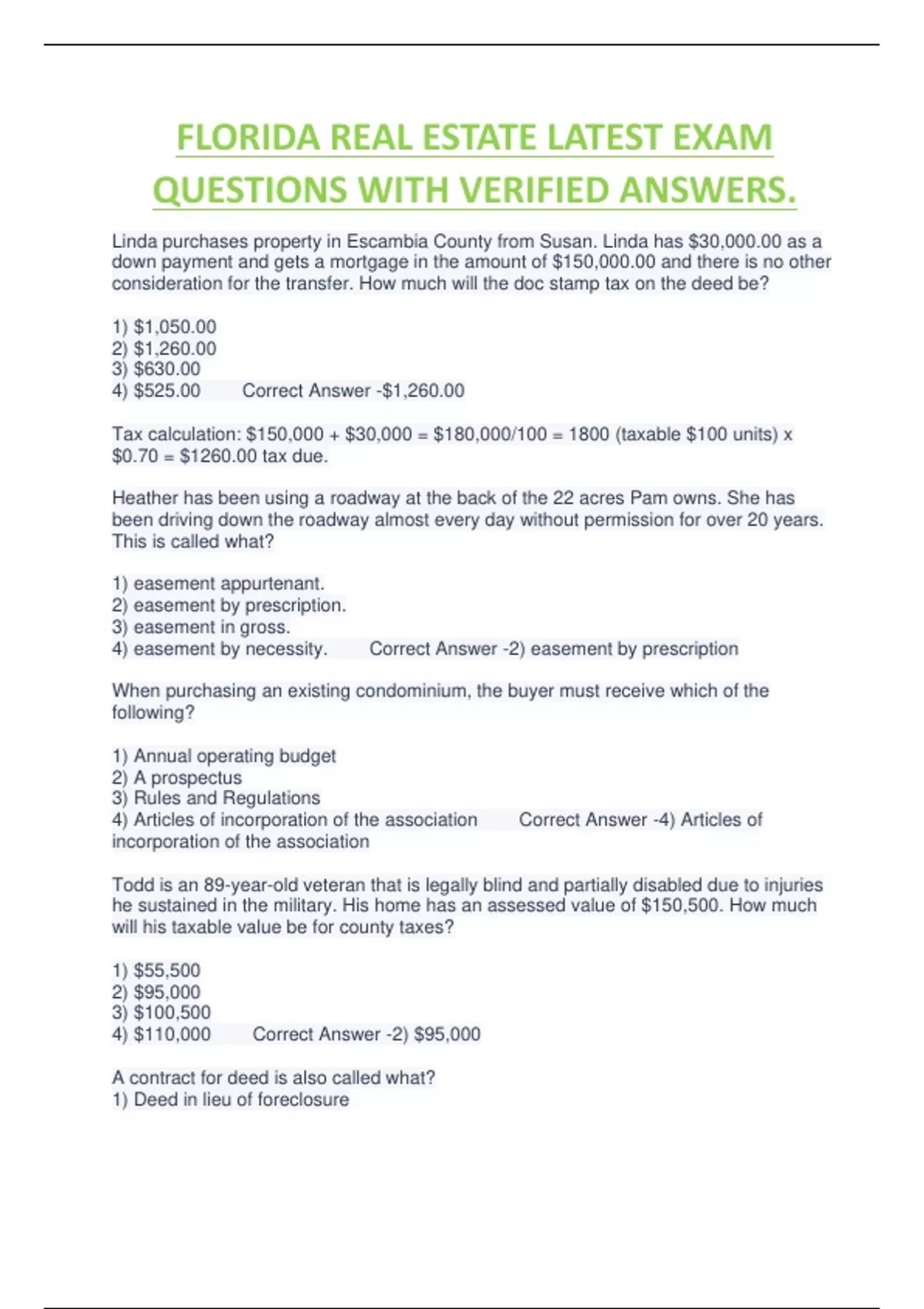 FLORIDA REAL ESTATE LATEST EXAM QUESTIONS WITH VERIFIED ANSWERS.

Linda purchases property in Escambia County from Susan. Linda has \$30,000.00 as a down payment and gets a mortgage in the amount of \$150,000.00 and there is no other consideration for the transfer. How much will the doc stamp tax on the deed be?

1) \$1,050.00
2) \$1,260.00
3) \$630.00
4) \$525.00 Correct Answer -\$1,260.00

Tax calculation: \$150,000 + \$30,000 = \$180,000/100 = 1800 (taxable \$100 units) x \$0.70 = \$1260.00 tax due.

Heather has been using a roadway at the back of the 22 acres Pam owns. She has been driving down the roadway almost every day without permission for over 20 years. This is called what?

1) easement appurtenant.
2) easement by prescription.
3) easement in gross.
4) easement by necessity. Correct Answer -2) easement by prescription

When purchasing an existing condominium, the buyer must receive which of the following?

1) Annual operating budget
2) A prospectus
3) Rules and Regulations
4) Articles of incorporation of the association Correct Answer -4) Articles of incorporation of the association

Todd is an 89-year-old veteran that is legally blind and partially disabled due to injuries he sustained in the military. His home has an assessed value of \$150,500. How much will his taxable value be for county taxes?

1) \$55,500
2) \$95,000
3) \$100,500
4) \$110,000 Correct Answer -2) \$95,000

A contract for deed is also called what?
1) Deed in lieu of foreclosure